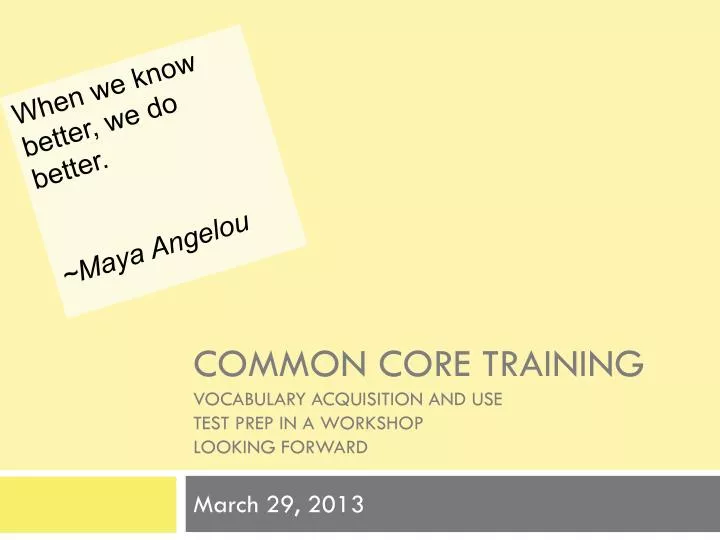 When we know better, we do better.

~Maya Angelou

COMMON CORE TRAINING
VOCABULARY ACQUISITION AND USE
TEST PREP IN A WORKSHOP
LOOKING FORWARD

March 29, 2013